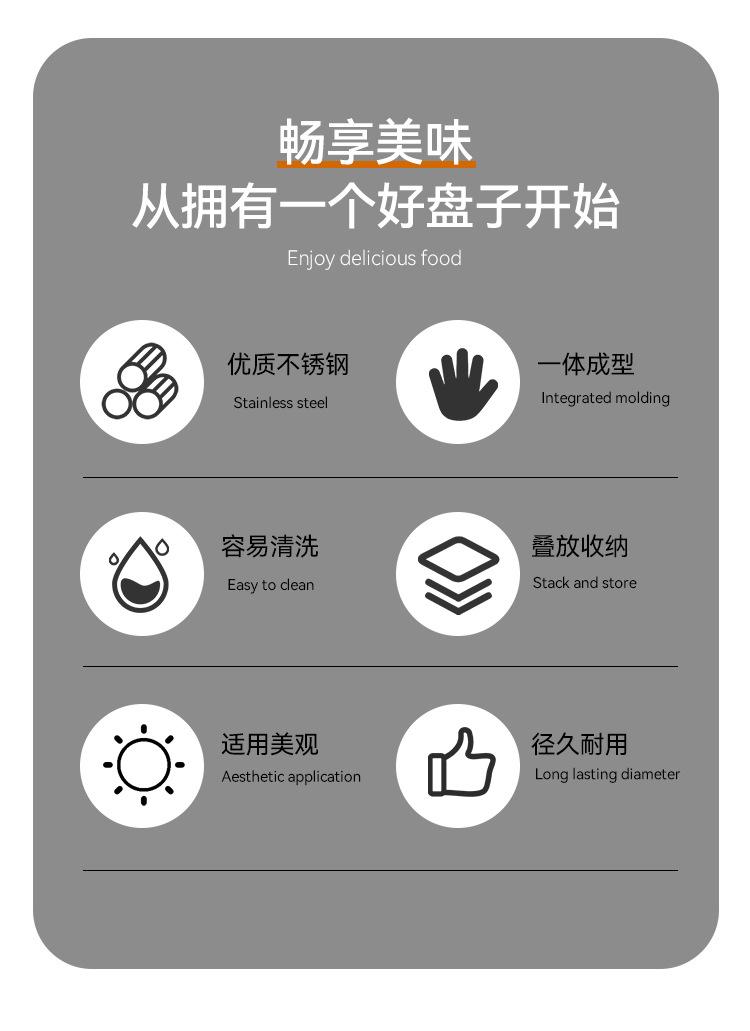 畅享美味
从拥有一个好盘子开始
Enjoy delicious food

优质不锈钢
Stainless steel

一体成型
Integrated molding

容易清洗
Easy to clean

叠放收纳
Stack and store

适用美观
Aesthetic application

径久耐用
Long lasting diameter